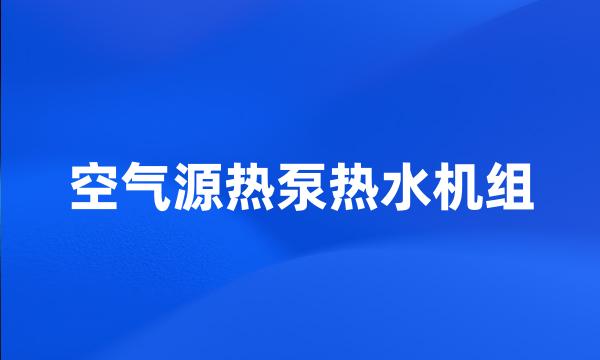 空气源热泵热水机组